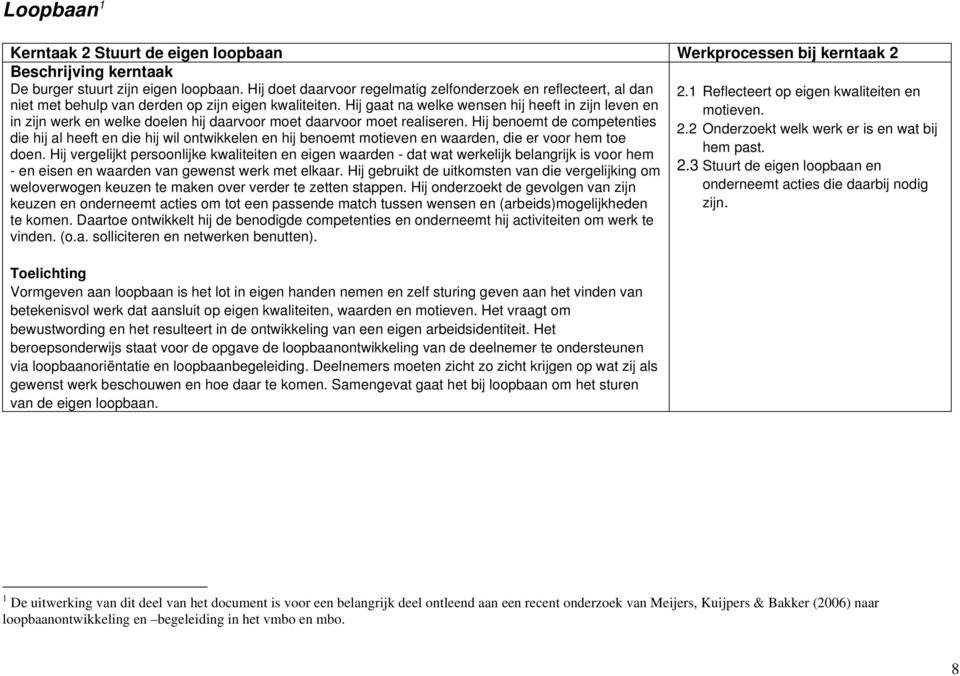 Loopbaan$^1$

| Kerntaak 2 Stuurt de eigen loopbaan | Werkprocessen bij kerntaak 2 |
|---|---|
| **Beschrijving kerntaak** De burger stuurt zijn eigen loopbaan. Hij doet daarvoor regelmatig zelfonderzoek en reflecteert, al dan niet met behulp van derden op zijn eigen kwaliteiten. Hij gaat na welke wensen hij heeft in zijn leven en in zijn werk en welke doelen hij daarvoor moet daarvoor moet realiseren. Hij benoemt de competenties die hij al heeft en die hij wil ontwikkelen en hij benoemt motieven en waarden, die er voor hem toe doen. Hij vergelijkt persoonlijke kwaliteiten en eigen waarden - dat wat werkelijk belangrijk is voor hem - en eisen en waarden van gewenst werk met elkaar. Hij gebruikt de uitkomsten van die vergelijking om weloverwogen keuzen te maken over verder te zetten stappen. Hij onderzoekt de gevolgen van zijn keuzen en onderneemt acties om tot een passende match tussen wensen en (arbeids)mogelijkheden te komen. Daartoe ontwikkelt hij de benodigde competenties en onderneemt hij activiteiten om werk te vinden. (o.a. solliciteren en netwerken benutten). | 2.1 Reflecteert op eigen kwaliteiten en motieven. 2.2 Onderzoekt welk werk er is en wat bij hem past. 2.3 Stuurt de eigen loopbaan en onderneemt acties die daarbij nodig zijn. |
| **Toelichting** Vormgeven aan loopbaan is het lot in eigen handen nemen en zelf sturing geven aan het vinden van betekenisvol werk dat aansluit op eigen kwaliteiten, waarden en motieven. Het vraagt om bewustwording en het resulteert in de ontwikkeling van een eigen arbeidsidentiteit. Het beroepsonderwijs staat voor de opgave de loopbaanontwikkeling van de deelnemer te ondersteunen via loopbaanoriëntatie en loopbaanbegeleiding. Deelnemers moeten zicht zo zicht krijgen op wat zij als gewenst werk beschouwen en hoe daar te komen. Samengevat gaat het bij loopbaan om het sturen van de eigen loopbaan. | |

$^1$ De uitwerking van dit deel van het document is voor een belangrijk deel ontleend aan een recent onderzoek van Meijers, Kuijpers & Bakker (2006) naar loopbaanontwikkeling en –begeleiding in het vmbo en mbo.

8